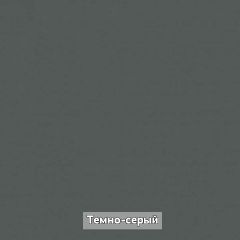 Темно-серый